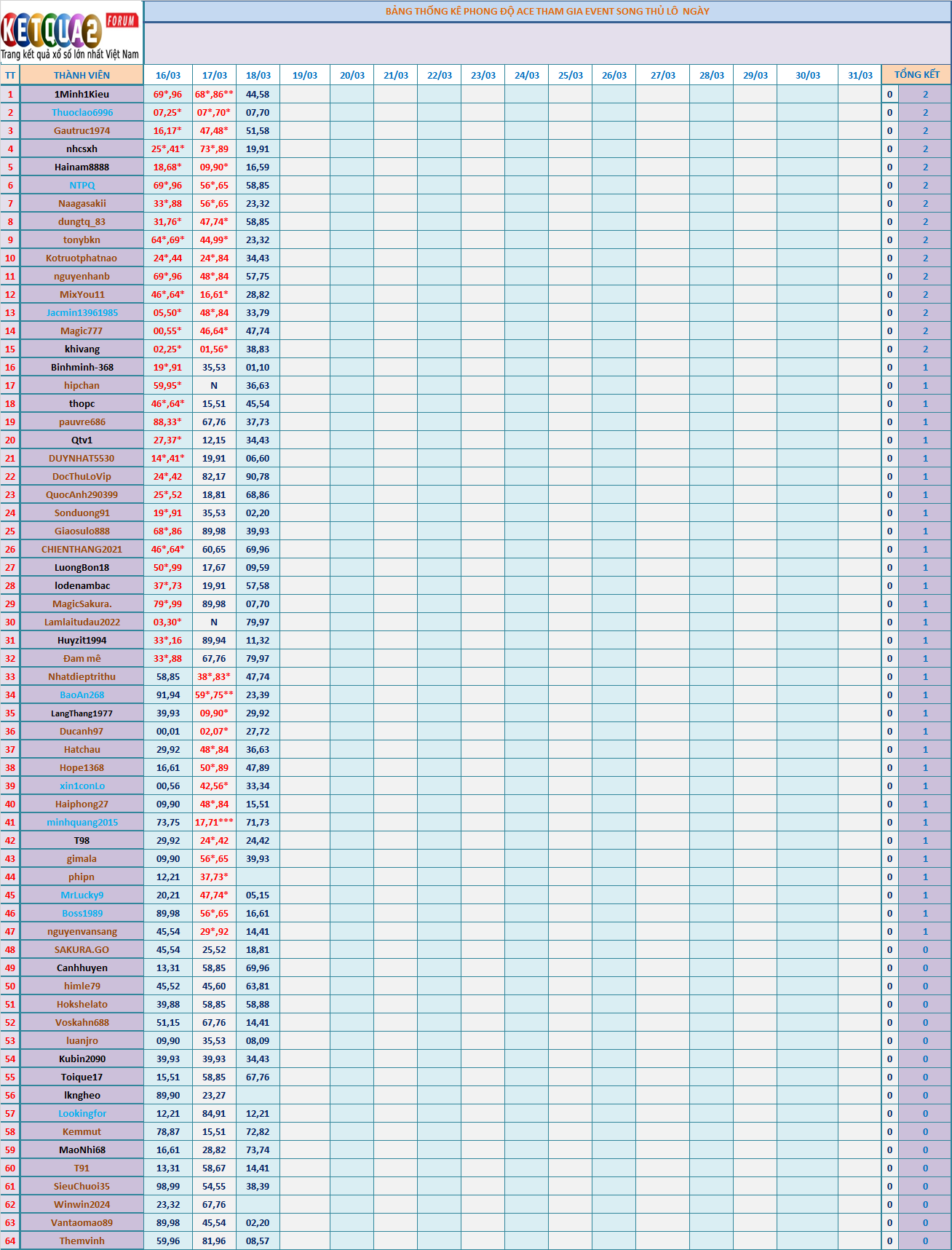 KETQUA2 FORUM
Trang kết quả xổ số lớn nhất Việt Nam

BẢNG THỐNG KÊ PHONG ĐỘ ACE THAM GIA EVENT SONG THỦ LÔ NGÀY

| TT | THÀNH VIÊN | 16/03 | 17/03 | 18/03 | 19/03 | 20/03 | 21/03 | 22/03 | 23/03 | 24/03 | 25/03 | 26/03 | 27/03 | 28/03 | 29/03 | 30/03 | 31/03 | TỔNG KẾT | |
|---|---|---|---|---|---|---|---|---|---|---|---|---|---|---|---|---|---|---|---|
| 1 | 1Minh1Kieu | 69*,96 | 68*,86** | 44,58 | | | | | | | | | | | | | | 0 | 2 |
| 2 | Thuoclao6996 | 07,25* | 07*,70* | 07,70 | | | | | | | | | | | | | | 0 | 2 |
| 3 | Gautruc1974 | 16,17* | 47,48* | 51,58 | | | | | | | | | | | | | | 0 | 2 |
| 4 | nhcsxh | 25*,41* | 73*,89 | 19,91 | | | | | | | | | | | | | | 0 | 2 |
| 5 | Hainam8888 | 18,68* | 09,90* | 16,59 | | | | | | | | | | | | | | 0 | 2 |
| 6 | NTPQ | 69*,96 | 56*,65 | 58,85 | | | | | | | | | | | | | | 0 | 2 |
| 7 | Naagasakii | 33*,88 | 56*,65 | 23,32 | | | | | | | | | | | | | | 0 | 2 |
| 8 | dungtq_83 | 31,76* | 47,74* | 58,85 | | | | | | | | | | | | | | 0 | 2 |
| 9 | tonybkn | 64*,69* | 44,99* | 23,32 | | | | | | | | | | | | | | 0 | 2 |
| 10 | Kotruotphatnao | 24*,44 | 24*,84 | 34,43 | | | | | | | | | | | | | | 0 | 2 |
| 11 | nguyenhanb | 69*,96 | 48*,84 | 57,75 | | | | | | | | | | | | | | 0 | 2 |
| 12 | MixYou11 | 46*,64* | 16,61* | 28,82 | | | | | | | | | | | | | | 0 | 2 |
| 13 | Jacmin13961985 | 05,50* | 48*,84 | 33,79 | | | | | | | | | | | | | | 0 | 2 |
| 14 | Magic777 | 00,55* | 46,64* | 47,74 | | | | | | | | | | | | | | 0 | 2 |
| 15 | khivang | 02,25* | 01,56* | 38,83 | | | | | | | | | | | | | | 0 | 2 |
| 16 | Binhminh-368 | 19*,91 | 35,53 | 01,10 | | | | | | | | | | | | | | 0 | 1 |
| 17 | hipchan | 59,95* | N | 36,63 | | | | | | | | | | | | | | 0 | 1 |
| 18 | thopc | 46*,64* | 15,51 | 45,54 | | | | | | | | | | | | | | 0 | 1 |
| 19 | pauvre686 | 88,33* | 67,76 | 37,73 | | | | | | | | | | | | | | 0 | 1 |
| 20 | Qtv1 | 27,37* | 12,15 | 34,43 | | | | | | | | | | | | | | 0 | 1 |
| 21 | DUYNHAT5530 | 14*,41* | 19,91 | 06,60 | | | | | | | | | | | | | | 0 | 1 |
| 22 | DocThuLoVip | 24*,42 | 82,17 | 90,78 | | | | | | | | | | | | | | 0 | 1 |
| 23 | QuocAnh290399 | 25*,52 | 18,81 | 68,86 | | | | | | | | | | | | | | 0 | 1 |
| 24 | Sonduong91 | 19*,91 | 35,53 | 02,20 | | | | | | | | | | | | | | 0 | 1 |
| 25 | Giaosulo888 | 68*,86 | 89,98 | 39,93 | | | | | | | | | | | | | | 0 | 1 |
| 26 | CHIENTHANG2021 | 46*,64* | 60,65 | 69,96 | | | | | | | | | | | | | | 0 | 1 |
| 27 | LuongBon18 | 50*,99 | 17,67 | 09,59 | | | | | | | | | | | | | | 0 | 1 |
| 28 | lodenambac | 37*,73 | 19,91 | 57,58 | | | | | | | | | | | | | | 0 | 1 |
| 29 | MagicSakura. | 79*,99 | 89,98 | 07,70 | | | | | | | | | | | | | | 0 | 1 |
| 30 | Lamlaitudau2022 | 03,30* | N | 79,97 | | | | | | | | | | | | | | 0 | 1 |
| 31 | Huyzit1994 | 33*,16 | 89,94 | 11,32 | | | | | | | | | | | | | | 0 | 1 |
| 32 | Đam mê | 33*,88 | 67,76 | 79,97 | | | | | | | | | | | | | | 0 | 1 |
| 33 | Nhatdieptrithu | 58,85 | 38*,83* | 47,74 | | | | | | | | | | | | | | 0 | 1 |
| 34 | BaoAn268 | 91,94 | 59*,75** | 23,39 | | | | | | | | | | | | | | 0 | 1 |
| 35 | LangThang1977 | 39,93 | 09,90* | 29,92 | | | | | | | | | | | | | | 0 | 1 |
| 36 | Ducanh97 | 00,01 | 02,07* | 27,72 | | | | | | | | | | | | | | 0 | 1 |
| 37 | Hatchau | 29,92 | 48*,84 | 36,63 | | | | | | | | | | | | | | 0 | 1 |
| 38 | Hope1368 | 16,61 | 50*,89 | 47,89 | | | | | | | | | | | | | | 0 | 1 |
| 39 | xin1conLo | 00,56 | 42,56* | 33,34 | | | | | | | | | | | | | | 0 | 1 |
| 40 | Haiphong27 | 09,90 | 48*,84 | 15,51 | | | | | | | | | | | | | | 0 | 1 |
| 41 | minhquang2015 | 73,75 | 17,71*** | 71,73 | | | | | | | | | | | | | | 0 | 1 |
| 42 | T98 | 29,92 | 24*,42 | 24,42 | | | | | | | | | | | | | | 0 | 1 |
| 43 | gimala | 09,90 | 56*,65 | 39,93 | | | | | | | | | | | | | | 0 | 1 |
| 44 | phipn | 12,21 | 37,73* | | | | | | | | | | | | | | | 0 | 1 |
| 45 | MrLucky9 | 20,21 | 47,74* | 05,15 | | | | | | | | | | | | | | 0 | 1 |
| 46 | Boss1989 | 89,98 | 56*,65 | 16,61 | | | | | | | | | | | | | | 0 | 1 |
| 47 | nguyenvansang | 45,54 | 29*,92 | 14,41 | | | | | | | | | | | | | | 0 | 1 |
| 48 | SAKURA.GO | 45,54 | 25,52 | 18,81 | | | | | | | | | | | | | | 0 | 0 |
| 49 | Canhhuyen | 13,31 | 58,85 | 69,96 | | | | | | | | | | | | | | 0 | 0 |
| 50 | himle79 | 45,52 | 45,60 | 63,81 | | | | | | | | | | | | | | 0 | 0 |
| 51 | Hokshelato | 39,88 | 58,85 | 58,88 | | | | | | | | | | | | | | 0 | 0 |
| 52 | Voskahn688 | 51,15 | 67,76 | 14,41 | | | | | | | | | | | | | | 0 | 0 |
| 53 | luanjro | 09,90 | 35,53 | 08,09 | | | | | | | | | | | | | | 0 | 0 |
| 54 | Kubin2090 | 39,93 | 39,93 | 34,43 | | | | | | | | | | | | | | 0 | 0 |
| 55 | Toique17 | 15,51 | 58,85 | 67,76 | | | | | | | | | | | | | | 0 | 0 |
| 56 | lkngheo | 89,90 | 23,27 | | | | | | | | | | | | | | | 0 | 0 |
| 57 | Lookingfor | 12,21 | 84,91 | 12,21 | | | | | | | | | | | | | | 0 | 0 |
| 58 | Kemmut | 78,87 | 15,51 | 72,82 | | | | | | | | | | | | | | 0 | 0 |
| 59 | MaoNhi68 | 16,61 | 28,82 | 73,74 | | | | | | | | | | | | | | 0 | 0 |
| 60 | T91 | 13,31 | 58,67 | 14,41 | | | | | | | | | | | | | | 0 | 0 |
| 61 | SieuChuoi35 | 98,99 | 54,55 | 38,39 | | | | | | | | | | | | | | 0 | 0 |
| 62 | Winwin2024 | 23,32 | 67,76 | | | | | | | | | | | | | | | 0 | 0 |
| 63 | Vantaomao89 | 89,98 | 45,54 | 02,20 | | | | | | | | | | | | | | 0 | 0 |
| 64 | Themvinh | 59,96 | 81,96 | 08,57 | | | | | | | | | | | | | | 0 | 0 |